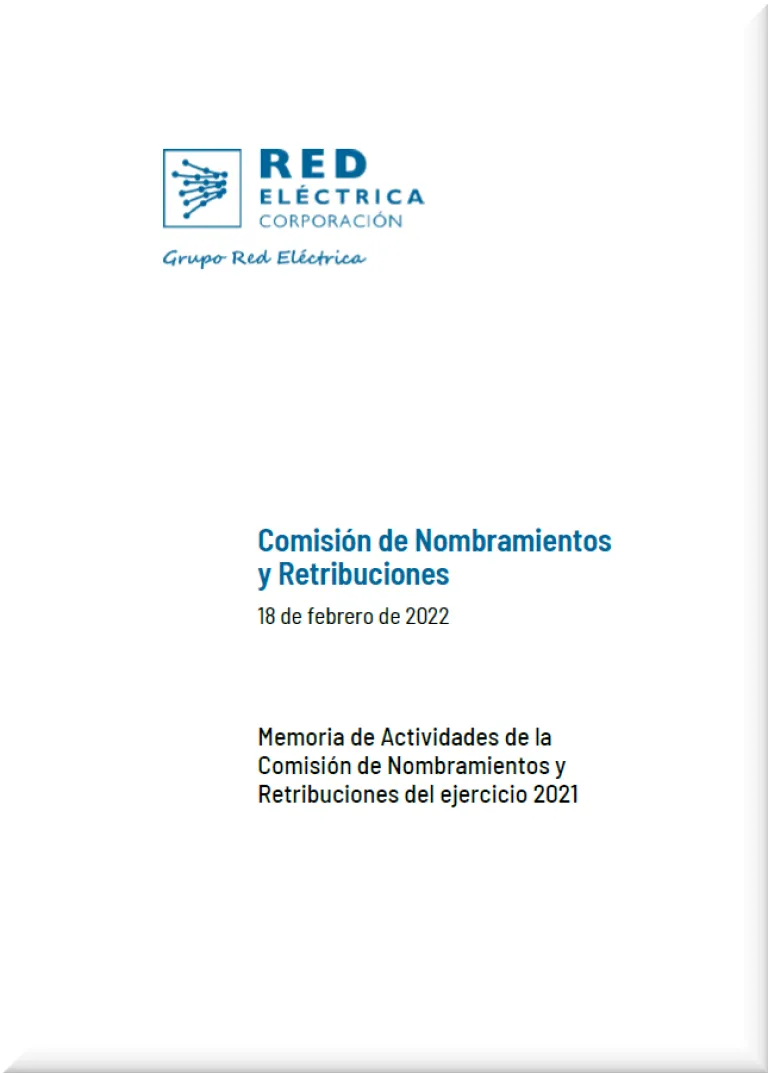 RED
ELÉCTRICA
CORPORACIÓN

Grupo Red Eléctrica

Comisión de Nombramientos y Retribuciones

18 de febrero de 2022

Memoria de Actividades de la Comisión de Nombramientos y Retribuciones del ejercicio 2021